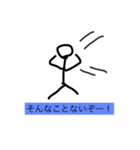 そんなことないぞー！